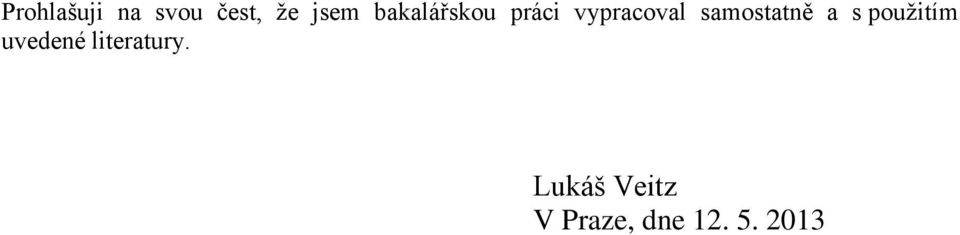 Prohlašuji na svou čest, že jsem bakalářskou práci vypracoval samostatně a s použitím uvedené literatury.

Lukáš Veitz
V Praze, dne 12. 5. 2013